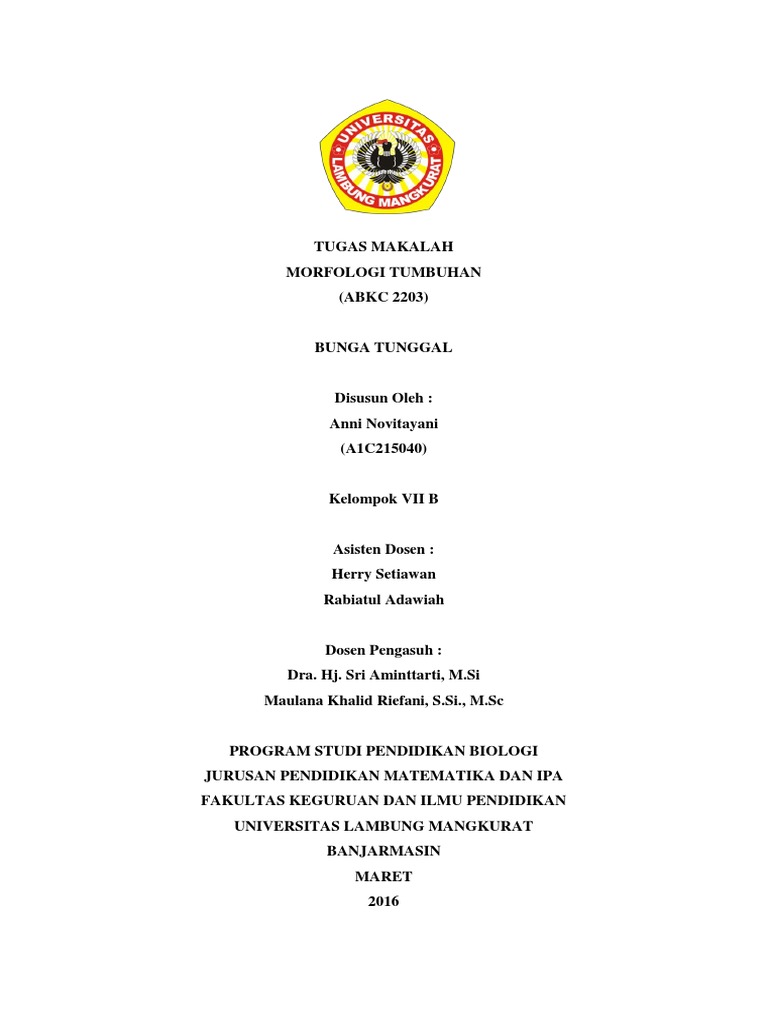 UNIVERSITAS
LAMBUNG MANGKURAT

TUGAS MAKALAH
MORFOLOGI TUMBUHAN
(ABKC 2203)

BUNGA TUNGGAL

Disusun Oleh :
Anni Novitayani
(A1C215040)

Kelompok VII B

Asisten Dosen :
Herry Setiawan
Rabiatul Adawiah

Dosen Pengasuh :
Dra. Hj. Sri Aminttarti, M.Si
Maulana Khalid Riefani, S.Si., M.Sc

PROGRAM STUDI PENDIDIKAN BIOLOGI
JURUSAN PENDIDIKAN MATEMATIKA DAN IPA
FAKULTAS KEGURUAN DAN ILMU PENDIDIKAN
UNIVERSITAS LAMBUNG MANGKURAT
BANJARMASIN
MARET
2016